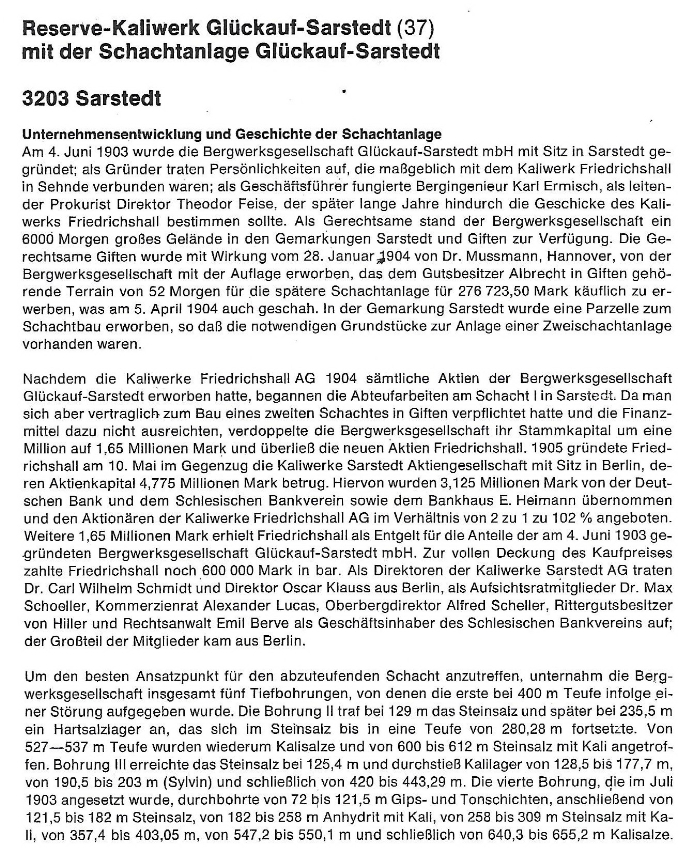 Reserve-Kaliwerk Glückauf-Sarstedt (37)
mit der Schachtanlage Glückauf-Sarstedt

3203 Sarstedt

Unternehmensentwicklung und Geschichte der Schachtanlage
Am 4. Juni 1903 wurde die Bergwerksgesellschaft Glückauf-Sarstedt mbH mit Sitz in Sarstedt gegründet; als Gründer traten Persönlichkeiten auf, die maßgeblich mit dem Kaliwerk Friedrichshall in Sehnde verbunden waren; als Geschäftsführer fungierte Bergingenieur Karl Ermisch, als leitender Prokurist Direktor Theodor Feise, der später lange Jahre hindurch die Geschicke des Kaliwerks Friedrichshall bestimmen sollte. Als Gerechtsame stand der Bergwerksgesellschaft ein 6000 Morgen großes Gelände in den Gemarkungen Sarstedt und Giften zur Verfügung. Die Gerechtsame Giften wurde mit Wirkung vom 28. Januar 1904 von Dr. Mussmann, Hannover, von der Bergwerksgesellschaft mit der Auflage erworben, das dem Gutsbesitzer Albrecht in Giften gehörende Terrain von 52 Morgen für die spätere Schachtanlage für 276 723,50 Mark käuflich zu erwerben, was am 5. April 1904 auch geschah. In der Gemarkung Sarstedt wurde eine Parzelle zum Schachtbau erworben, so daß die notwendigen Grundstücke zur Anlage einer Zweischachtanlage vorhanden waren.

Nachdem die Kaliwerke Friedrichshall AG 1904 sämtliche Aktien der Bergwerksgesellschaft Glückauf-Sarstedt erworben hatte, begannen die Abteufarbeiten am Schacht I in Sarstedt. Da man sich aber vertraglich zum Bau eines zweiten Schachtes in Giften verpflichtet hatte und die Finanzmittel dazu nicht ausreichten, verdoppelte die Bergwerksgesellschaft ihr Stammkapital um eine Million auf 1,65 Millionen Mark und überließ die neuen Aktien Friedrichshall. 1905 gründete Friedrichshall am 10. Mai im Gegenzug die Kaliwerke Sarstedt Aktiengesellschaft mit Sitz in Berlin, deren Aktienkapital 4,775 Millionen Mark betrug. Hiervon wurden 3,125 Millionen Mark von der Deutschen Bank und dem Schlesischen Bankverein sowie dem Bankhaus E. Heimann übernommen und den Aktionären der Kaliwerke Friedrichshall AG im Verhältnis von 2 zu 1 zu 102 % angeboten. Weitere 1,65 Millionen Mark erhielt Friedrichshall als Entgelt für die Anteile der am 4. Juni 1903 gegründeten Bergwerksgesellschaft Glückauf-Sarstedt mbH. Zur vollen Deckung des Kaufpreises zahlte Friedrichshall noch 600 000 Mark in bar. Als Direktoren der Kaliwerke Sarstedt AG traten Dr. Carl Wilhelm Schmidt und Direktor Oscar Klauss aus Berlin, als Aufsichtsratmitglieder Dr. Max Schoeller, Kommerzienrat Alexander Lucas, Oberbergdirektor Alfred Scheller, Rittergutsbesitzer von Hiller und Rechtsanwalt Emil Berve als Geschäftsinhaber des Schlesischen Bankvereins auf; der Großteil der Mitglieder kam aus Berlin.

Um den besten Ansatzpunkt für den abzuteufenden Schacht anzutreffen, unternahm die Bergwerksgesellschaft insgesamt fünf Tiefbohrungen, von denen die erste bei 400 m Teufe infolge einer Störung aufgegeben wurde. Die Bohrung II traf bei 129 m das Steinsalz und später bei 235,5 m ein Hartsalzlager an, das sich im Steinsalz bis in eine Teufe von 280,28 m fortsetzte. Von 527—537 m Teufe wurden wiederum Kalisalze und von 600 bis 612 m Steinsalz mit Kali angetroffen. Bohrung III erreichte das Steinsalz bei 125,4 m und durchstieß Kalilager von 128,5 bis 177,7 m, von 190,5 bis 203 m (Sylvin) und schließlich von 420 bis 443,29 m. Die vierte Bohrung, die im Juli 1903 angesetzt wurde, durchbohrte von 72 bis 121,5 m Gips- und Tonschichten, anschließend von 121,5 bis 182 m Steinsalz, von 182 bis 258 m Anhydrit mit Kali, von 258 bis 309 m Steinsalz mit Kali, von 357,4 bis 403,05 m, von 547,2 bis 550,1 m und schließlich von 640,3 bis 655,2 m Kalisalze.